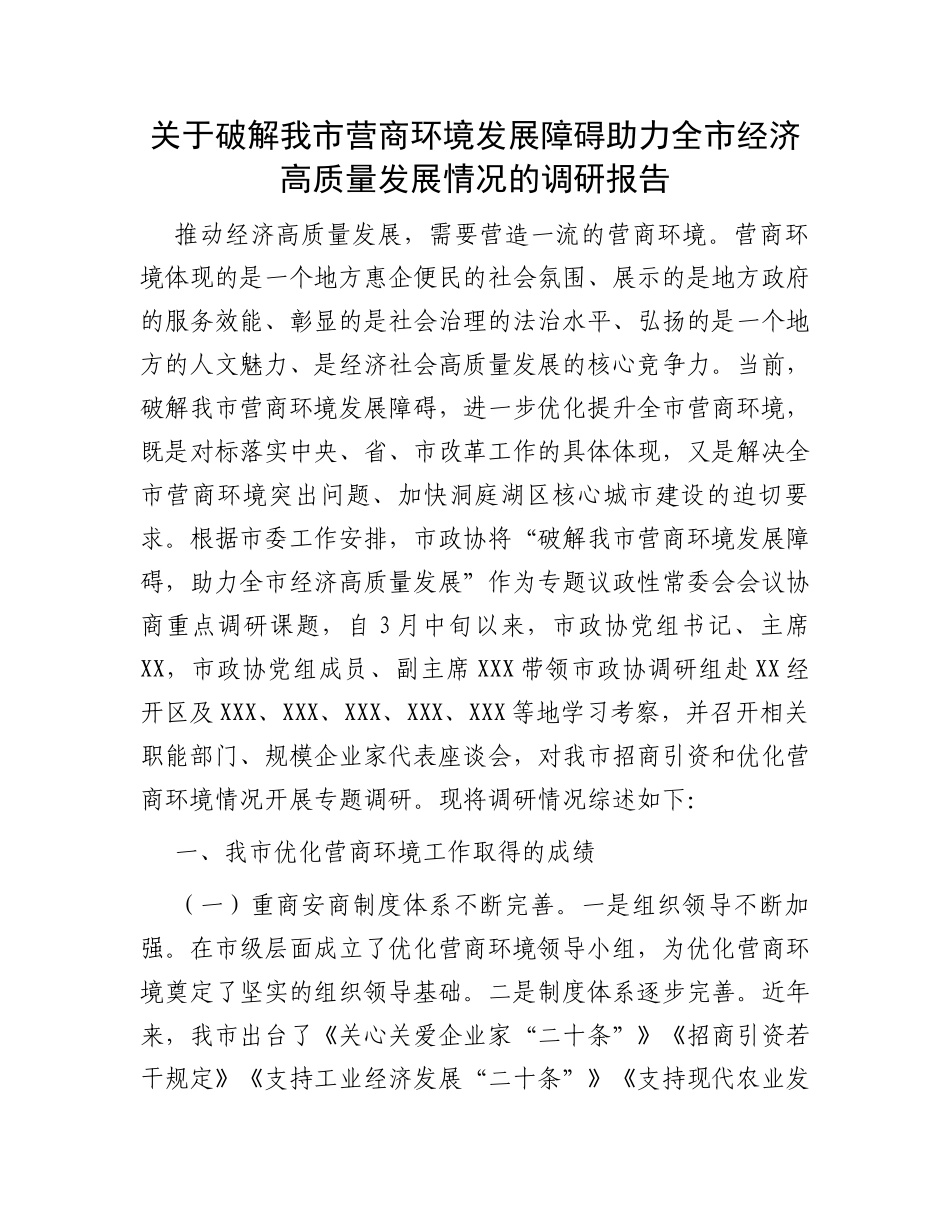 关于破解我市营商环境发展障碍助力全市经济高质量发展情况的调研报告

推动经济高质量发展，需要营造一流的营商环境。营商环境体现的是一个地方惠企便民的社会氛围、展示的是地方政府的服务效能、彰显的是社会治理的法治水平、弘扬的是一个地方的人文魅力、是经济社会高质量发展的核心竞争力。当前，破解我市营商环境发展障碍，进一步优化提升全市营商环境，既是对标落实中央、省、市改革工作的具体体现，又是解决全市营商环境突出问题、加快洞庭湖区核心城市建设的迫切要求。根据市委工作安排，市政协将“破解我市营商环境发展障碍，助力全市经济高质量发展”作为专题议政性常委会会议协商重点调研课题，自3月中旬以来，市政协党组书记、主席XX，市政协党组成员、副主席XXX带领市政协调研组赴XX经开区及XXX、XXX、XXX、XXX、XXX等地学习考察，并召开相关职能部门、规模企业家代表座谈会，对我市招商引资和优化营商环境情况开展专题调研。现将调研情况综述如下：

一、我市优化营商环境工作取得的成绩

（一）重商安商制度体系不断完善。一是组织领导不断加强。在市级层面成立了优化营商环境领导小组，为优化营商环境奠定了坚实的组织领导基础。二是制度体系逐步完善。近年来，我市出台了《关心关爱企业家“二十条”》《招商引资若干规定》《支持工业经济发展“二十条”》《支持现代农业发